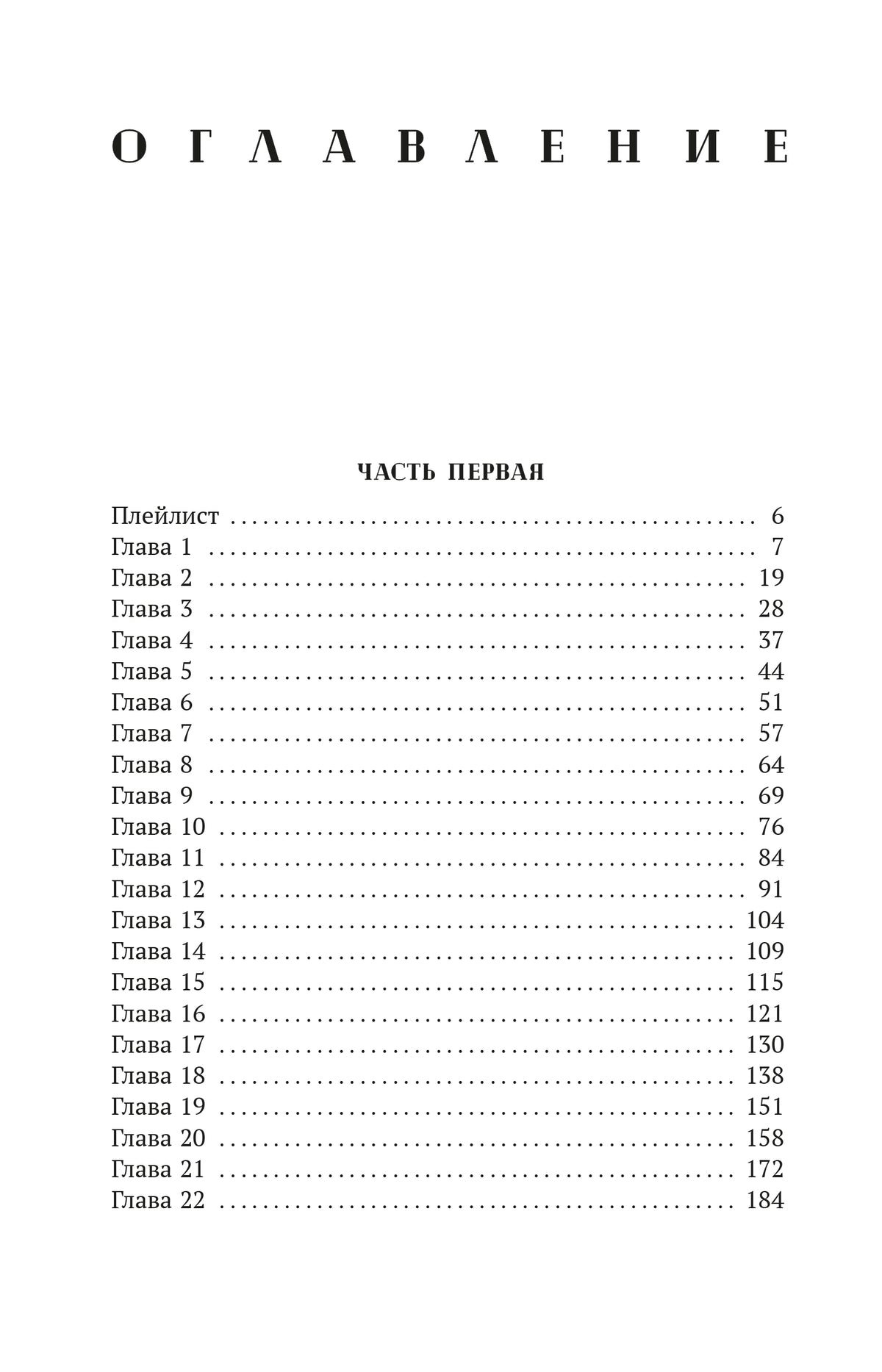 ОГЛАВЛЕНИЕ

ЧАСТЬ ПЕРВАЯ

Плейлист 6
Глава 1 7
Глава 2 19
Глава 3 28
Глава 4 37
Глава 5 44
Глава 6 51
Глава 7 57
Глава 8 64
Глава 9 69
Глава 10 76
Глава 11 84
Глава 12 91
Глава 13 104
Глава 14 109
Глава 15 115
Глава 16 121
Глава 17 130
Глава 18 138
Глава 19 151
Глава 20 158
Глава 21 172
Глава 22 184